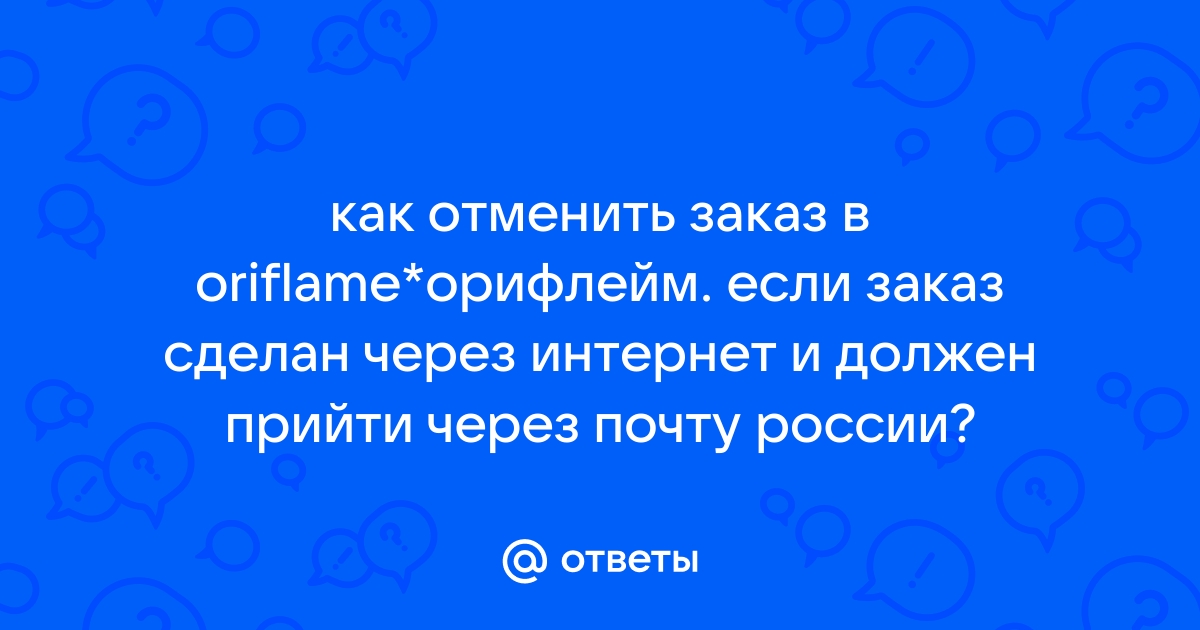 как отменить заказ в oriflame*орифлейм. если заказ сделан через интернет и должен прийти через почту россии?

@ ответы